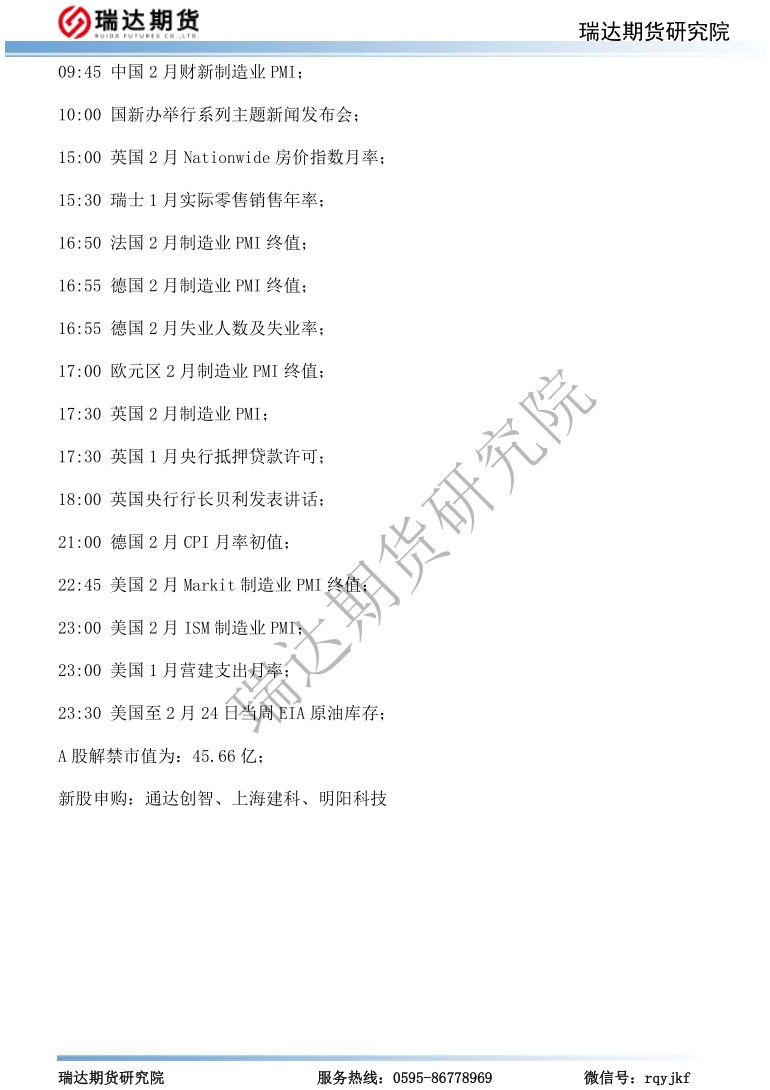 瑞达期货
RUIDA FUTURES CO.,LTD.

瑞达期货研究院

09:45 中国2月财新制造业PMI；

10:00 国新办举行系列主题新闻发布会；

15:00 英国2月Nationwide房价指数月率；

15:30 瑞士1月实际零售销售年率；

16:50 法国2月制造业PMI终值；

16:55 德国2月制造业PMI终值；

16:55 德国2月失业人数及失业率；

17:00 欧元区2月制造业PMI终值；

17:30 英国2月制造业PMI；

17:30 英国1月央行抵押贷款许可；

18:00 英国央行行长贝利发表讲话；

21:00 德国2月CPI月率初值；

22:45 美国2月Markit制造业PMI终值；

23:00 美国2月ISM制造业PMI；

23:00 美国1月营建支出月率；

23:30 美国至2月24日当周EIA原油库存；

A股解禁市值为：45.66亿；

新股申购：通达创智、上海建科、明阳科技

瑞达期货研究院 服务热线：0595-86778969 微信号：rqyjkf

瑞达期货研究院